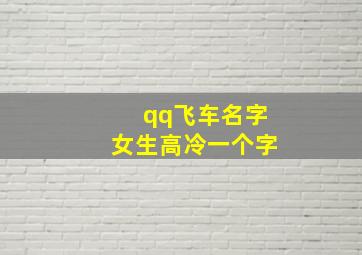 qq飞车名字
女生高冷一个字